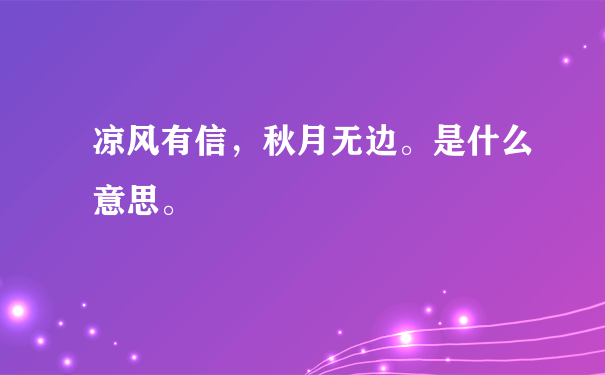 凉风有信，秋月无边。是什么意思。